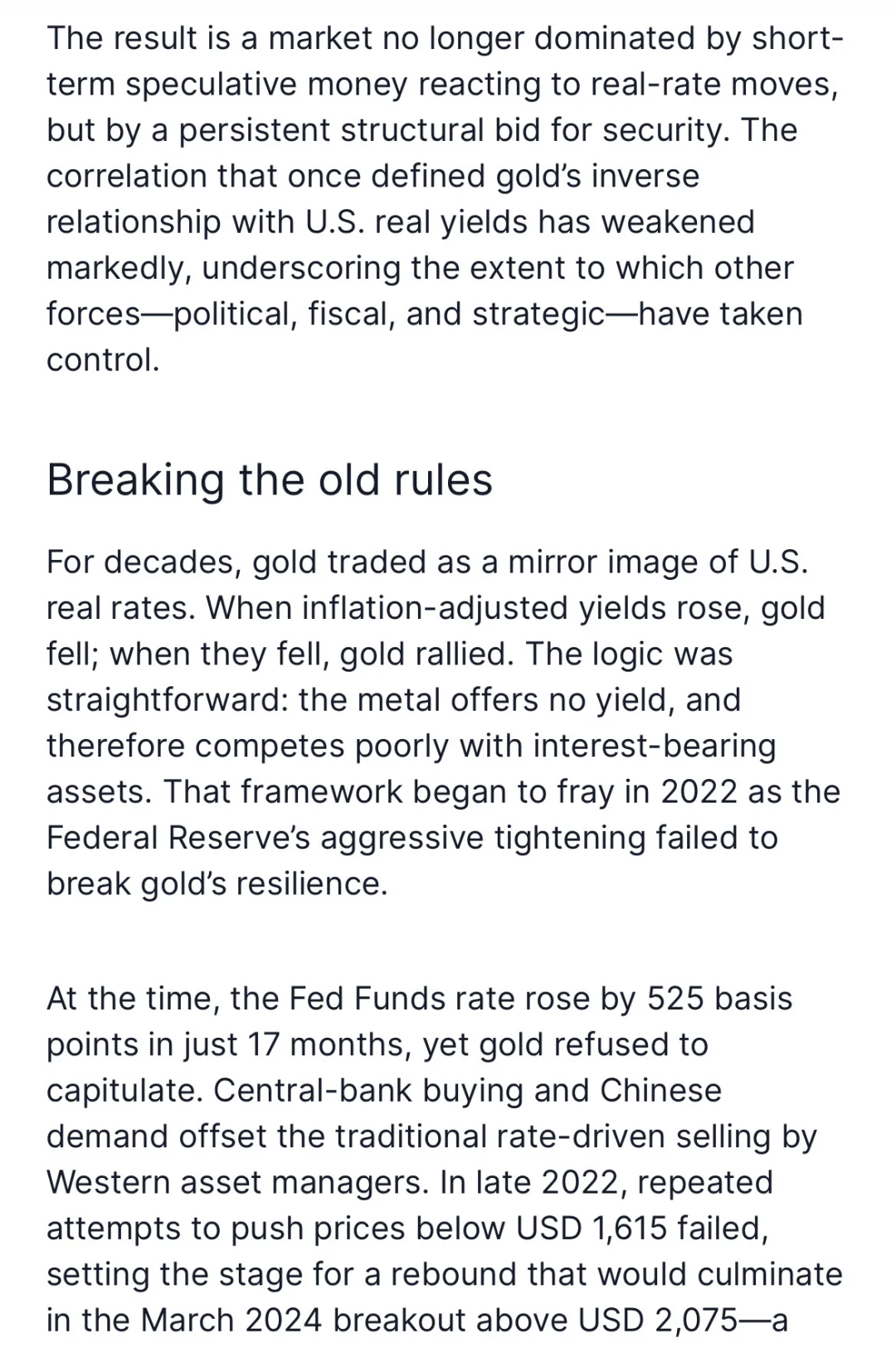 The result is a market no longer dominated by short-term speculative money reacting to real-rate moves, but by a persistent structural bid for security. The correlation that once defined gold's inverse relationship with U.S. real yields has weakened markedly, underscoring the extent to which other forces—political, fiscal, and strategic—have taken control.

Breaking the old rules

For decades, gold traded as a mirror image of U.S. real rates. When inflation-adjusted yields rose, gold fell; when they fell, gold rallied. The logic was straightforward: the metal offers no yield, and therefore competes poorly with interest-bearing assets. That framework began to fray in 2022 as the Federal Reserve's aggressive tightening failed to break gold's resilience.

At the time, the Fed Funds rate rose by 525 basis points in just 17 months, yet gold refused to capitulate. Central-bank buying and Chinese demand offset the traditional rate-driven selling by Western asset managers. In late 2022, repeated attempts to push prices below USD 1,615 failed, setting the stage for a rebound that would culminate in the March 2024 breakout above USD 2,075—a